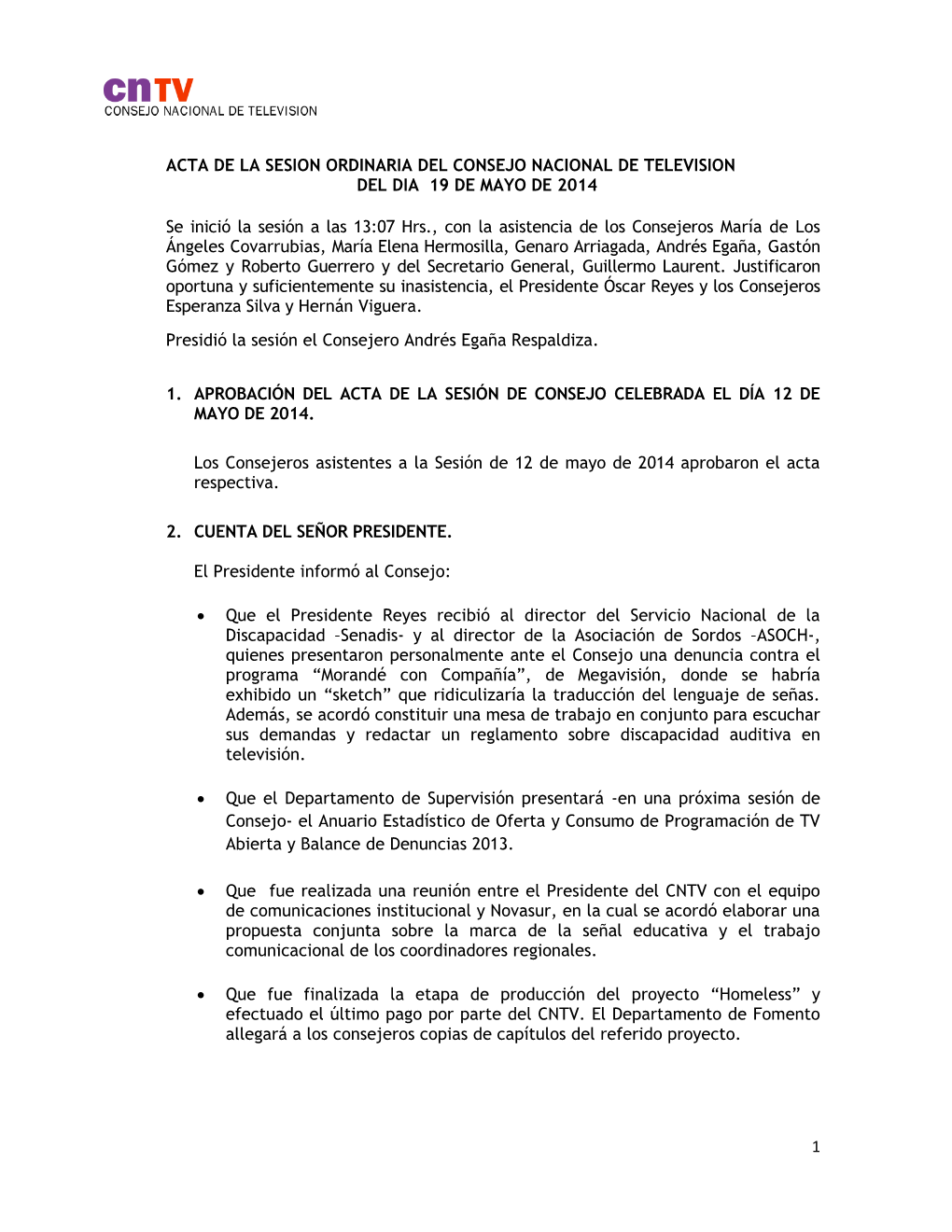 cnTV
CONSEJO NACIONAL DE TELEVISION

ACTA DE LA SESION ORDINARIA DEL CONSEJO NACIONAL DE TELEVISION DEL DIA 19 DE MAYO DE 2014

Se inició la sesión a las 13:07 Hrs., con la asistencia de los Consejeros María de Los Ángeles Covarrubias, María Elena Hermosilla, Genaro Arriagada, Andrés Egaña, Gastón Gómez y Roberto Guerrero y del Secretario General, Guillermo Laurent. Justificaron oportuna y suficientemente su inasistencia, el Presidente Óscar Reyes y los Consejeros Esperanza Silva y Hernán Viguera.

Presidió la sesión el Consejero Andrés Egaña Respaldiza.

1. APROBACIÓN DEL ACTA DE LA SESIÓN DE CONSEJO CELEBRADA EL DÍA 12 DE MAYO DE 2014.

Los Consejeros asistentes a la Sesión de 12 de mayo de 2014 aprobaron el acta respectiva.

2. CUENTA DEL SEÑOR PRESIDENTE.

El Presidente informó al Consejo:

• Que el Presidente Reyes recibió al director del Servicio Nacional de la Discapacidad –Senadis- y al director de la Asociación de Sordos –ASOCH-, quienes presentaron personalmente ante el Consejo una denuncia contra el programa “Morandé con Compañía”, de Megavisión, donde se habría exhibido un “sketch” que ridiculizaría la traducción del lenguaje de señas. Además, se acordó constituir una mesa de trabajo en conjunto para escuchar sus demandas y redactar un reglamento sobre discapacidad auditiva en televisión.

• Que el Departamento de Supervisión presentará -en una próxima sesión de Consejo- el Anuario Estadístico de Oferta y Consumo de Programación de TV Abierta y Balance de Denuncias 2013.

• Que fue realizada una reunión entre el Presidente del CNTV con el equipo de comunicaciones institucional y Novasur, en la cual se acordó elaborar una propuesta conjunta sobre la marca de la señal educativa y el trabajo comunicacional de los coordinadores regionales.

• Que fue finalizada la etapa de producción del proyecto “Homeless” y efectuado el último pago por parte del CNTV. El Departamento de Fomento allegará a los consejeros copias de capítulos del referido proyecto.

1